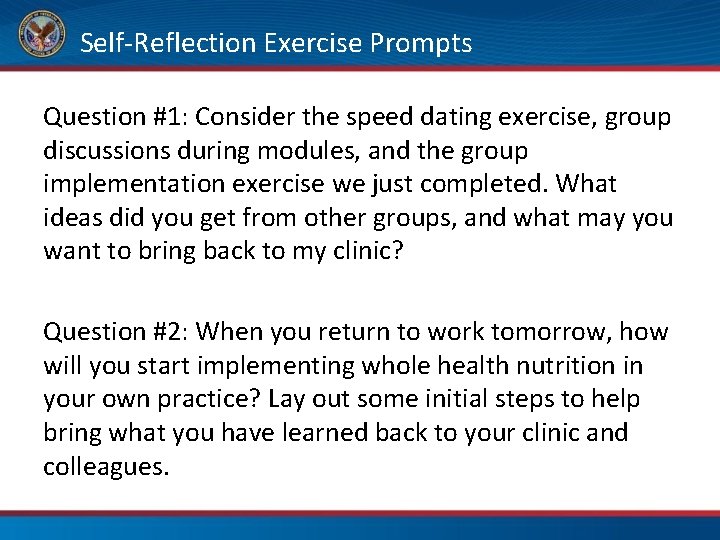 Self-Reflection Exercise Prompts

Question #1: Consider the speed dating exercise, group discussions during modules, and the group implementation exercise we just completed. What ideas did you get from other groups, and what may you want to bring back to my clinic?

Question #2: When you return to work tomorrow, how will you start implementing whole health nutrition in your own practice? Lay out some initial steps to help bring what you have learned back to your clinic and colleagues.